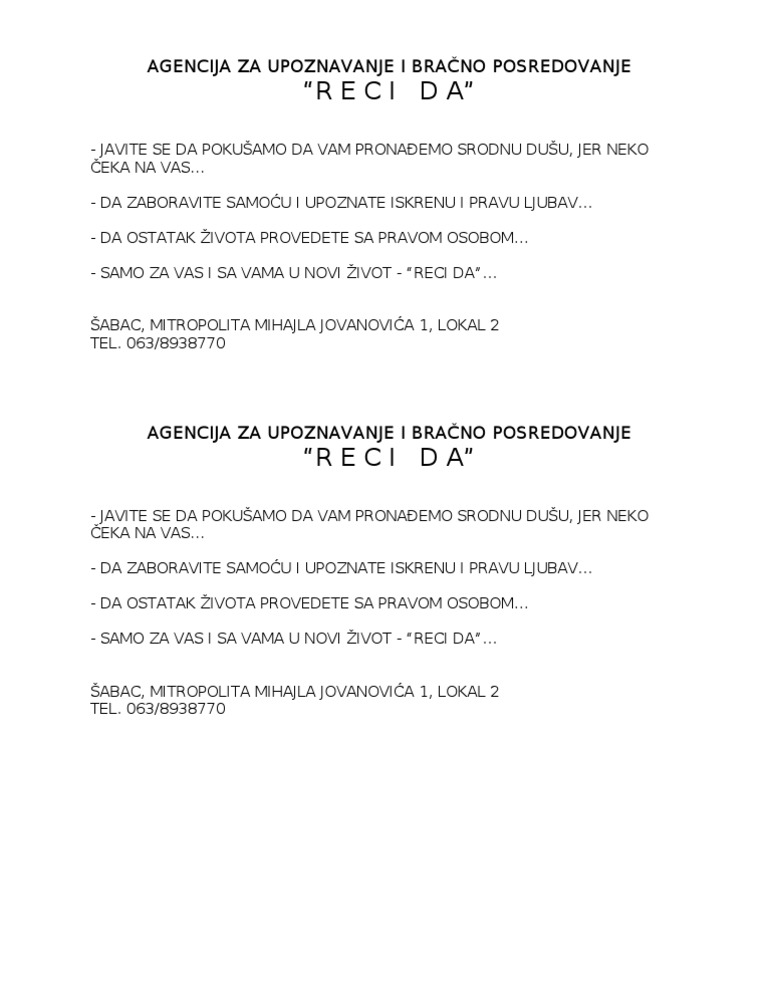 AGENCIJA ZA UPOZNAVANJE I BRAČNO POSREDOVANJE
“R E C I  D A”

- JAVITE SE DA POKUŠAMO DA VAM PRONAĐEMO SRODNU DUŠU, JER NEKO ČEKA NA VAS...

- DA ZABORAVITE SAMOĆU I UPOZNATE ISKRENU I PRAVU LJUBAV...

- DA OSTATAK ŽIVOTA PROVEDETE SA PRAVOM OSOBOM...

- SAMO ZA VAS I SA VAMA U NOVI ŽIVOT - “RECI DA”...

ŠABAC, MITROPOLITA MIHAJLA JOVANOVIĆA 1, LOKAL 2
TEL. 063/8938770

AGENCIJA ZA UPOZNAVANJE I BRAČNO POSREDOVANJE
“R E C I  D A”

- JAVITE SE DA POKUŠAMO DA VAM PRONAĐEMO SRODNU DUŠU, JER NEKO ČEKA NA VAS...

- DA ZABORAVITE SAMOĆU I UPOZNATE ISKRENU I PRAVU LJUBAV...

- DA OSTATAK ŽIVOTA PROVEDETE SA PRAVOM OSOBOM...

- SAMO ZA VAS I SA VAMA U NOVI ŽIVOT - “RECI DA”...

ŠABAC, MITROPOLITA MIHAJLA JOVANOVIĆA 1, LOKAL 2
TEL. 063/8938770